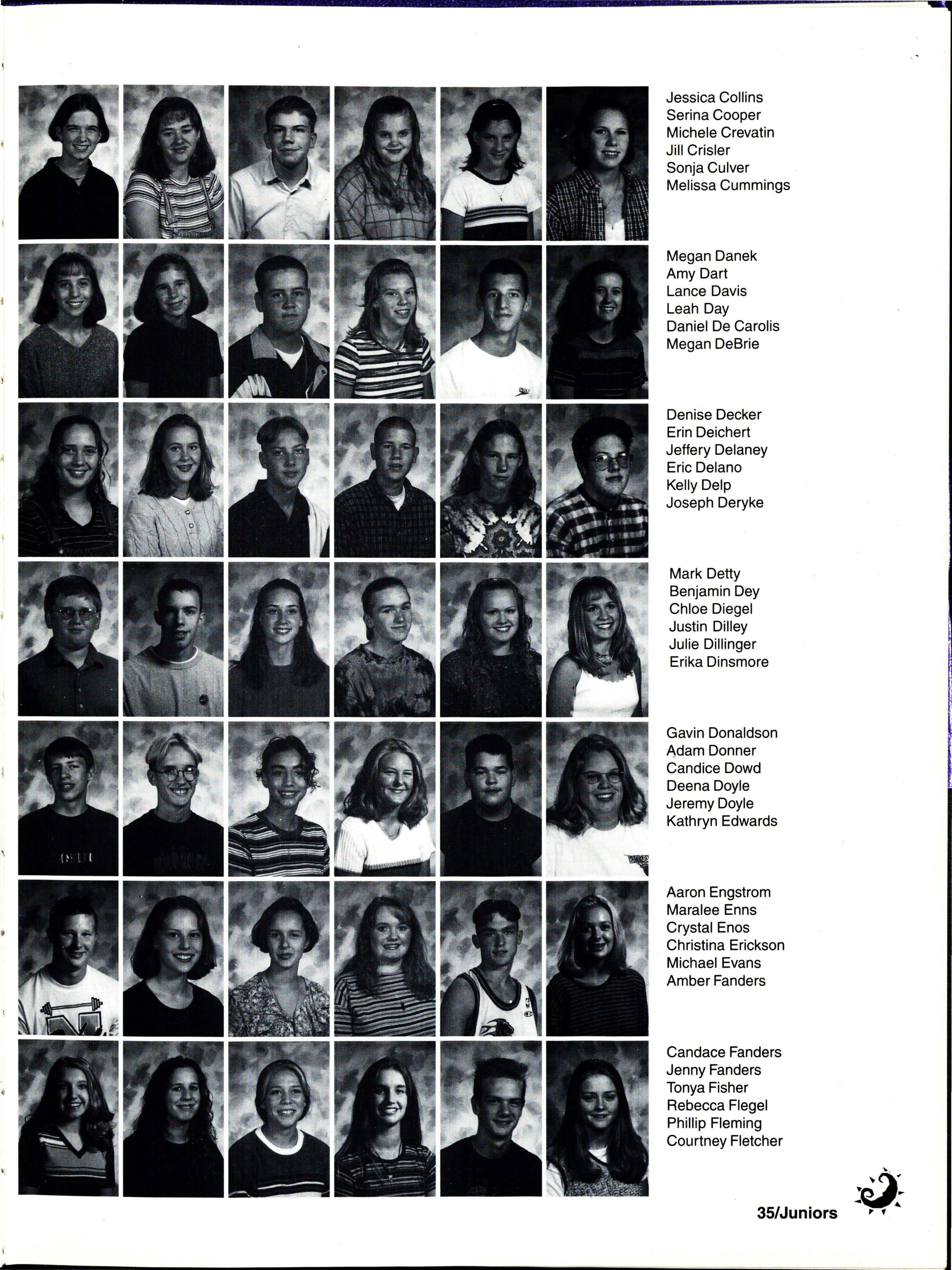 Jessica Collins
Serina Cooper
Michele Crevatin
Jill Crisler
Sonja Culver
Melissa Cummings

Megan Danek
Amy Dart
Lance Davis
Leah Day
Daniel De Carolis
Megan DeBrie

Denise Decker
Erin Deichert
Jeffery Delaney
Eric Delano
Kelly Delp
Joseph Deryke

Mark Detty
Benjamin Dey
Chloe Diegel
Justin Dilley
Julie Dillinger
Erika Dinsmore

Gavin Donaldson
Adam Donner
Candice Dowd
Deena Doyle
Jeremy Doyle
Kathryn Edwards

Aaron Engstrom
Maralee Enns
Crystal Enos
Christina Erickson
Michael Evans
Amber Fanders

Candace Fanders
Jenny Fanders
Tonya Fisher
Rebecca Flegel
Phillip Fleming
Courtney Fletcher

35/Juniors